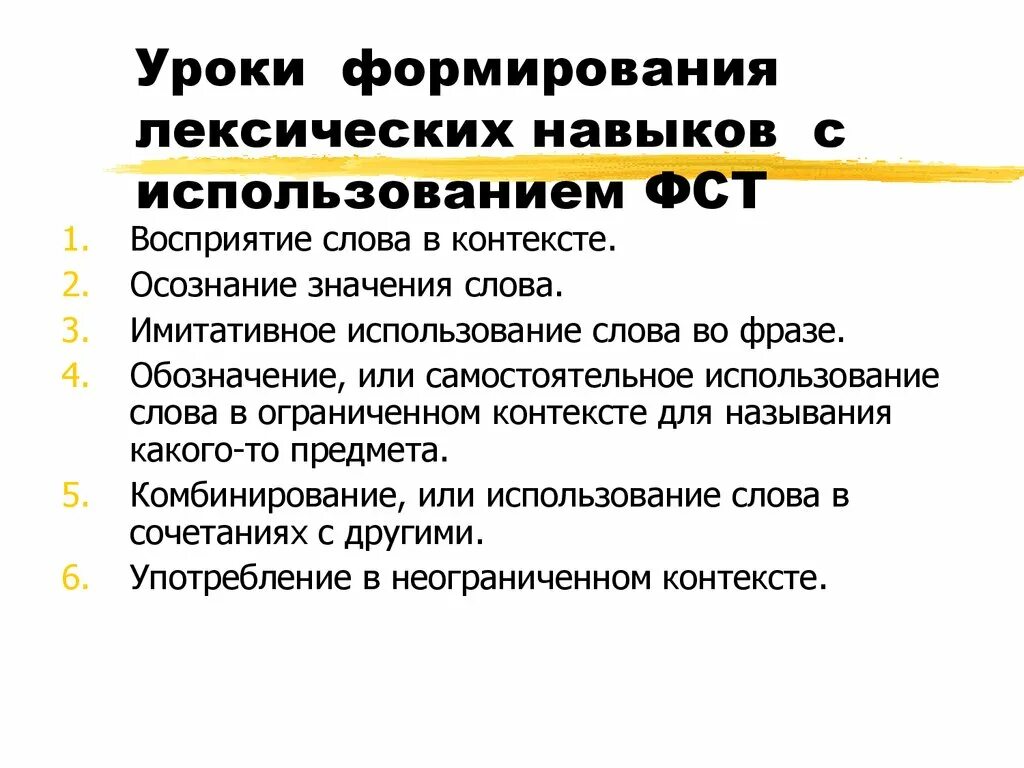 Уроки формирования лексических навыков с использованием ФСТ

1. Восприятие слова в контексте.
2. Осознание значения слова.
3. Имитативное использование слова во фразе.
4. Обозначение, или самостоятельное использование слова в ограниченном контексте для называния какого-то предмета.
5. Комбинирование, или использование слова в сочетаниях с другими.
6. Употребление в неограниченном контексте.